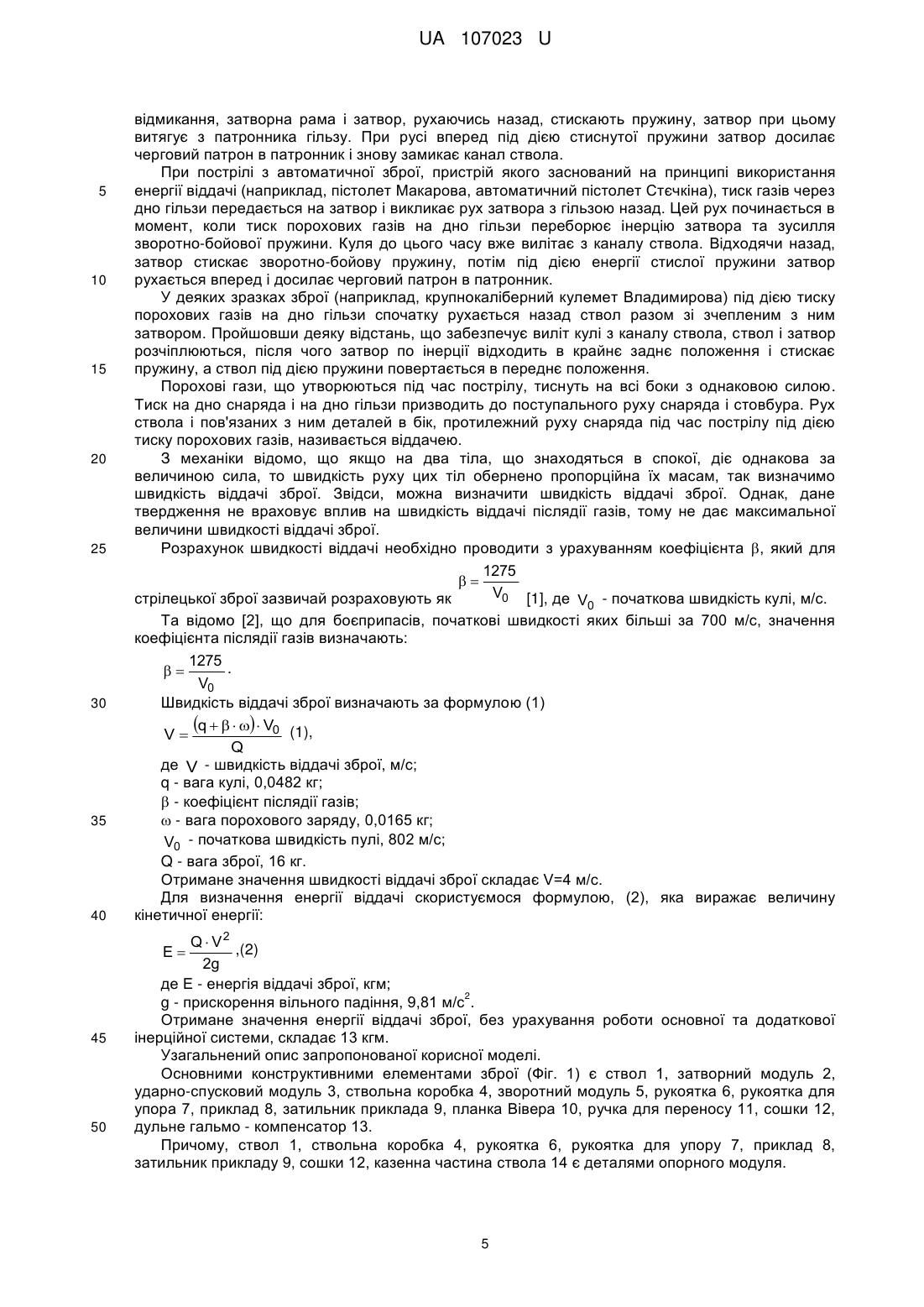 UA 107023 U

відмикання, затворна рама і затвор, рухаючись назад, стискають пружину, затвор при цьому витягує з патронника гільзу. При русі вперед під дією стиснутої пружини затвор досилає черговий патрон в патронник і знову замикає канал ствола.

При пострілі з автоматичної зброї, пристрій якого заснований на принципі використання
5 енергії віддачі (наприклад, пістолет Макарова, автоматичний пістолет Стєчкіна), тиск газів через дно гільзи передається на затвор і викликає рух затвора з гільзою назад. Цей рух починається в момент, коли тиск порохових газів на дно гільзи переборює інерцію затвора та зусилля зворотно-бойової пружини. Куля до цього часу вже вилітає з каналу ствола. Відходячи назад, затвор стискає зворотно-бойову пружину, потім під дією енергії стислої пружини затвор
10 рухається вперед і досилає черговий патрон в патронник.

У деяких зразках зброї (наприклад, крупнокаліберний кулемет Владимирова) під дією тиску порохових газів на дно гільзи спочатку рухається назад ствол разом зі зчепленим з ним затвором. Пройшовши деяку відстань, що забезпечує виліт кулі з каналу ствола, ствол і затвор розчіплюються, після чого затвор по інерції відходить в крайнє заднє положення і стискає
15 пружину, а ствол під дією пружини повертається в переднє положення.

Порохові гази, що утворюються під час пострілу, тиснуть на всі боки з однаковою силою. Тиск на дно снаряда і на дно гільзи призводить до поступального руху снаряда і стовбура. Рух ствола і пов'язаних з ним деталей в бік, протилежний руху снаряда під час пострілу під дією тиску порохових газів, називається віддачею.
20 З механіки відомо, що якщо на два тіла, що знаходяться в спокої, діє однакова за величиною сила, то швидкість руху цих тіл обернено пропорційна їх масам, так визначимо швидкість віддачі зброї. Звідси, можна визначити швидкість віддачі зброї. Однак, дане твердження не враховує вплив на швидкість віддачі післядії газів, тому не дає максимальної величини швидкості віддачі зброї.
25 Розрахунок швидкості віддачі необхідно проводити з урахуванням коефіцієнта $\beta$, який для стрілецької зброї зазвичай розраховують як $\beta = \frac{1275}{V_0}$ [1], де $V_0$ - початкова швидкість кулі, м/с.

Та відомо [2], що для боєприпасів, початкові швидкості яких більші за 700 м/с, значення коефіцієнта післядії газів визначають:

$\beta = \frac{1275}{V_0}$.

30 Швидкість віддачі зброї визначають за формулою (1)

$V = \frac{(q + \beta \cdot \omega) \cdot V_0}{Q}$ (1),

де $V$ - швидкість віддачі зброї, м/с;
q - вага кулі, 0,0482 кг;
$\beta$ - коефіцієнт післядії газів;
35 $\omega$ - вага порохового заряду, 0,0165 кг;
$V_0$ - початкова швидкість пулі, 802 м/с;
Q - вага зброї, 16 кг.

Отримане значення швидкості віддачі зброї складає V=4 м/с.

Для визначення енергії віддачі скористуємося формулою, (2), яка виражає величину
40 кінетичної енергії:

$E = \frac{Q \cdot V^2}{2g}$ ,(2)

де E - енергія віддачі зброї, кгм;
g - прискорення вільного падіння, 9,81 м/с$^2$.

Отримане значення енергії віддачі зброї, без урахування роботи основної та додаткової
45 інерційної системи, складає 13 кгм.

Узагальнений опис запропонованої корисної моделі.

Основними конструктивними елементами зброї (Фіг. 1) є ствол 1, затворний модуль 2, ударно-спусковий модуль 3, ствольна коробка 4, зворотний модуль 5, рукоятка 6, рукоятка для упора 7, приклад 8, затильник приклада 9, планка Вівера 10, ручка для переносу 11, сошки 12,
50 дульне гальмо - компенсатор 13.

Причому, ствол 1, ствольна коробка 4, рукоятка 6, рукоятка для упору 7, приклад 8, затильник прикладу 9, сошки 12, казенна частина ствола 14 є деталями опорного модуля.

5